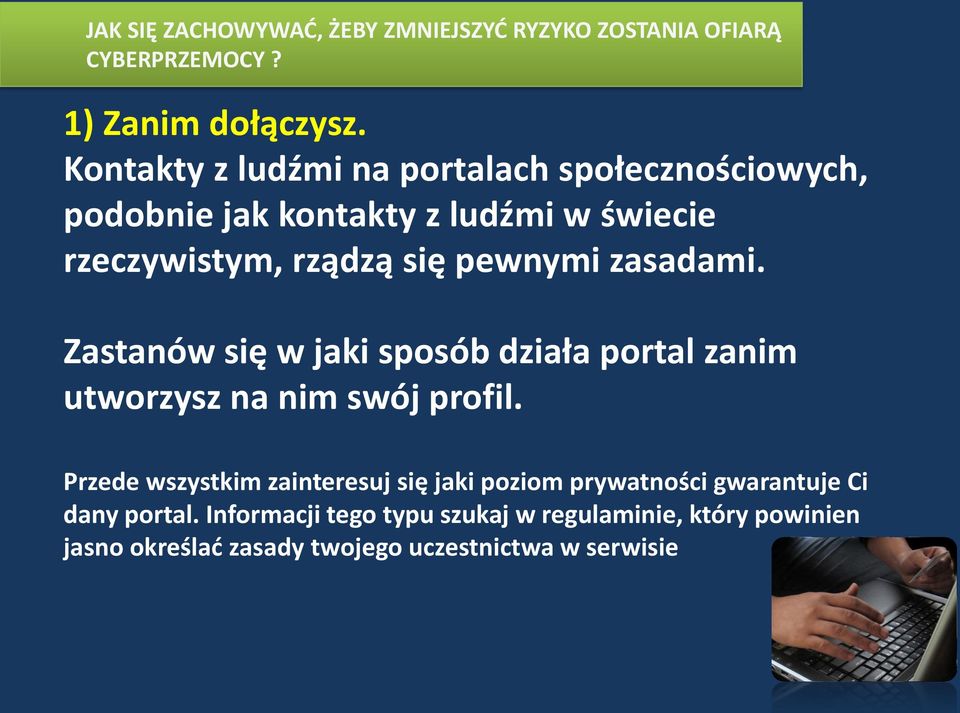 JAK SIĘ ZACHOWYWAĆ, ŻEBY ZMNIEJSZYĆ RYZYKO ZOSTANIA OFIARĄ CYBERPRZEMOCY ?

1) Zanim dołączysz.
Kontakty z ludźmi na portalach społecznościowych, podobnie jak kontakty z ludźmi w świecie rzeczywistym, rządzą się pewnymi zasadami.

Zastanów się w jaki sposób działa portal zanim utworzysz na nim swój profil.

Przede wszystkim zainteresuj się jaki poziom prywatności gwarantuje Ci dany portal. Informacji tego typu szukaj w regulaminie, który powinien jasno określać zasady twojego uczestnictwa w serwisie